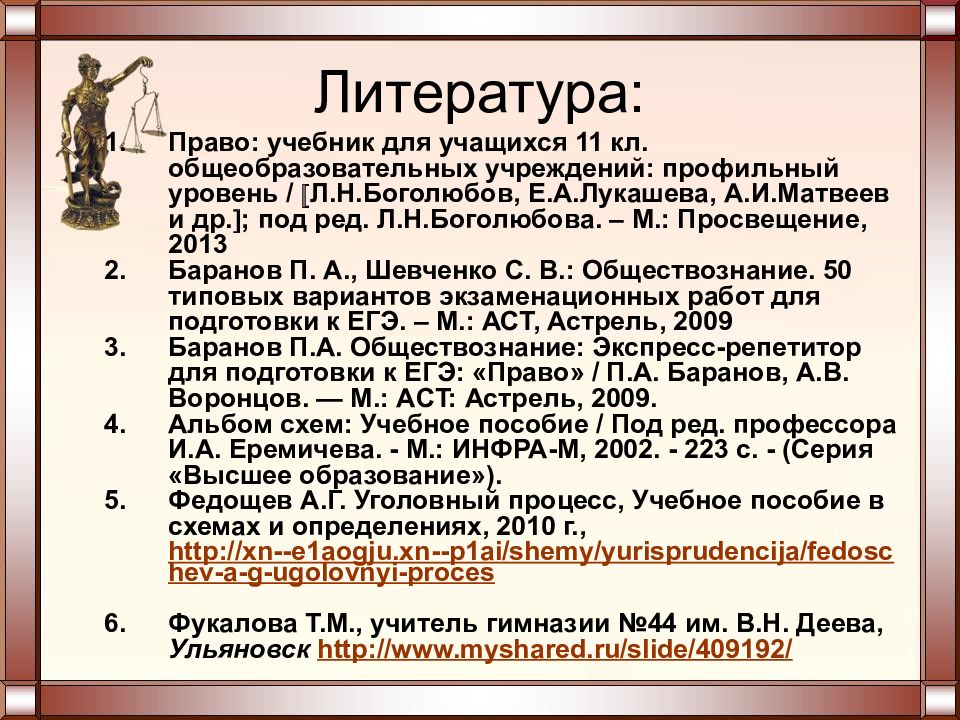 Литература:

1. Право: учебник для учащихся 11 кл. общеобразовательных учреждений: профильный уровень / [Л.Н.Боголюбов, Е.А.Лукашева, А.И.Матвеев и др.]; под ред. Л.Н.Боголюбова. – М.: Просвещение, 2013
2. Баранов П. А., Шевченко С. В.: Обществознание. 50 типовых вариантов экзаменационных работ для подготовки к ЕГЭ. – М.: АСТ, Астрель, 2009
3. Баранов П.А. Обществознание: Экспресс-репетитор для подготовки к ЕГЭ: «Право» / П.А. Баранов, А.В. Воронцов. — М.: АСТ: Астрель, 2009.
4. Альбом схем: Учебное пособие / Под ред. профессора И.А. Еремичева. - М.: ИНФРА-М, 2002. - 223 с. - (Серия «Высшее образование»).
5. Федощев А.Г. Уголовный процесс, Учебное пособие в схемах и определениях, 2010 г., http://xn--e1aogju.xn--p1ai/shemy/yurisprudencija/fedoschev-a-g-ugolovnyi-proces

6. Фукалова Т.М., учитель гимназии №44 им. В.Н. Деева, Ульяновск http://www.myshared.ru/slide/409192/